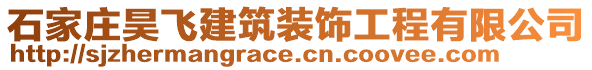 石家庄昊飞建筑装饰工程有限公司
http://sjzhermangrace.cn.coovee.com